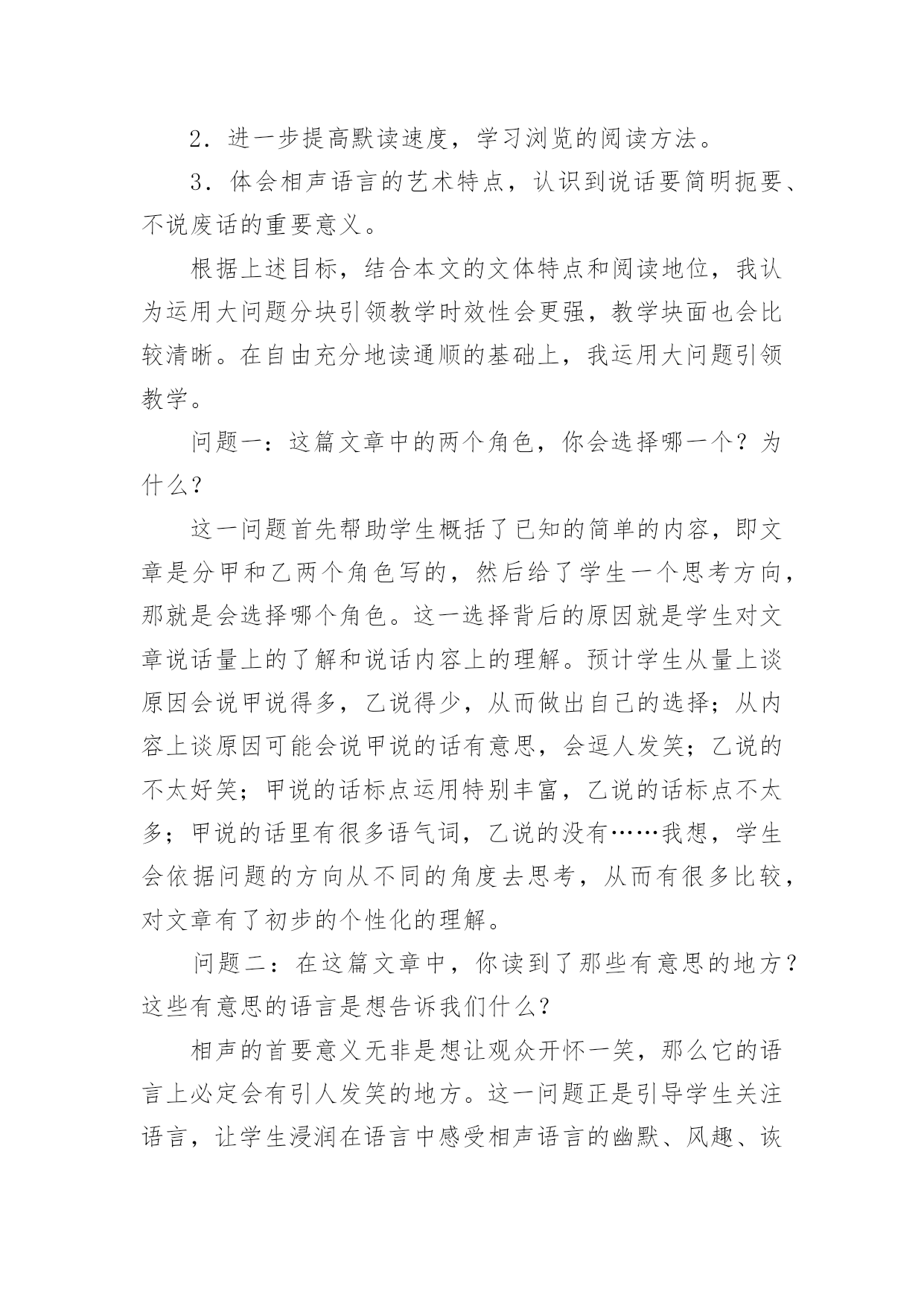 2．进一步提高默读速度，学习浏览的阅读方法。

3．体会相声语言的艺术特点，认识到说话要简明扼要、不说废话的重要意义。

根据上述目标，结合本文的文体特点和阅读地位，我认为运用大问题分块引领教学时效性会更强，教学块面也会比较清晰。在自由充分地读通顺的基础上，我运用大问题引领教学。

问题一：这篇文章中的两个角色，你会选择哪一个？为什么？

这一问题首先帮助学生概括了已知的简单的内容，即文章是分甲和乙两个角色写的，然后给了学生一个思考方向，那就是会选择哪个角色。这一选择背后的原因就是学生对文章说话量上的了解和说话内容上的理解。预计学生从量上谈原因会说甲说得多，乙说得少，从而做出自己的选择；从内容上谈原因可能会说甲说的话有意思，会逗人发笑；乙说的不太好笑；甲说的话标点运用特别丰富，乙说的话标点不太多；甲说的话里有很多语气词，乙说的没有……我想，学生会依据问题的方向从不同的角度去思考，从而有很多比较，对文章有了初步的个性化的理解。

问题二：在这篇文章中，你读到了那些有意思的地方？这些有意思的语言是想告诉我们什么？

相声的首要意义无非是想让观众开怀一笑，那么它的语言上必定会有引人发笑的地方。这一问题正是引导学生关注语言，让学生浸润在语言中感受相声语言的幽默、风趣、诙